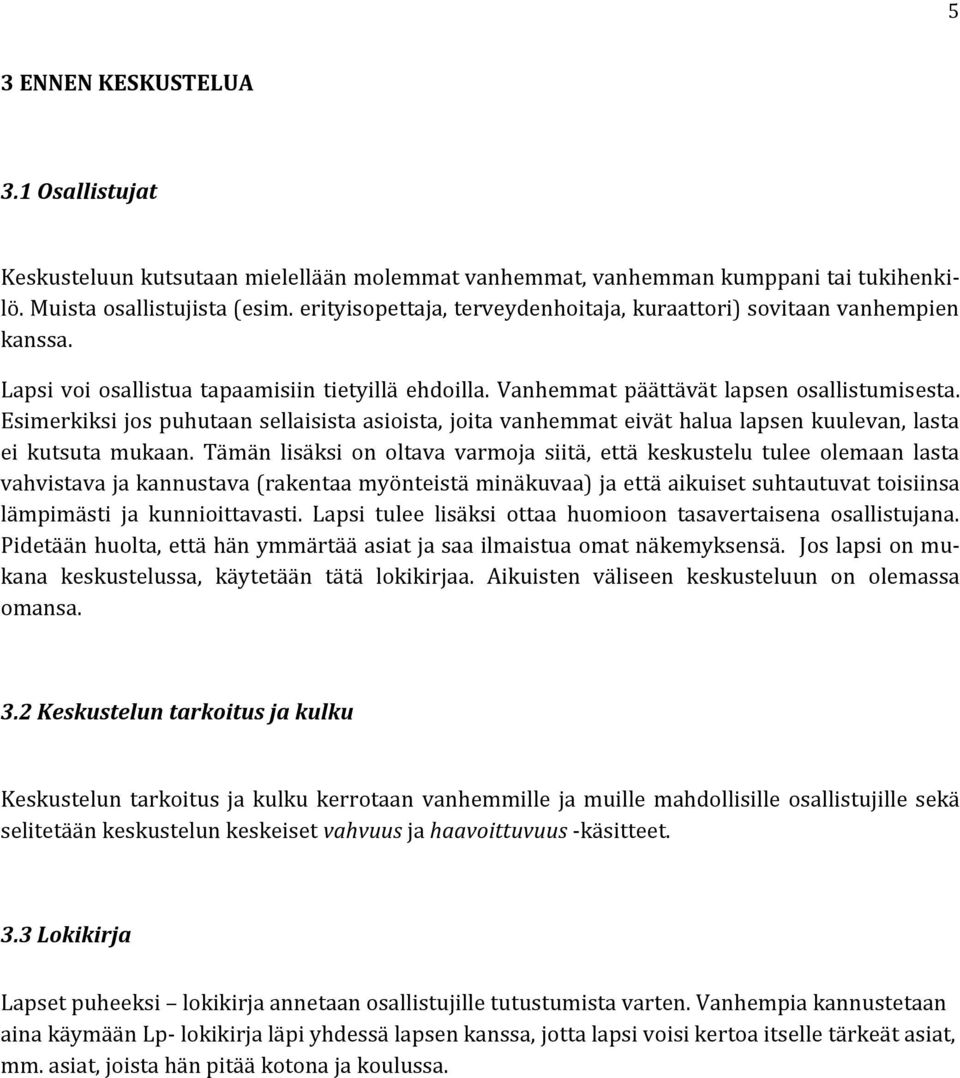 5

3 ENNEN KESKUSTELUA

3.1 Osallistujat

Keskusteluun kutsutaan mielellään molemmat vanhemmat, vanhemman kumppani tai tukihenkilö. Muista osallistujista (esim. erityisopettaja, terveydenhoitaja, kuraattori) sovitaan vanhempien kanssa.

Lapsi voi osallistua tapaamisiin tietyillä ehdoilla. Vanhemmat päättävät lapsen osallistumisesta. Esimerkiksi jos puhutaan sellaisista asioista, joita vanhemmat eivät halua lapsen kuulevan, lasta ei kutsuta mukaan. Tämän lisäksi on oltava varmoja siitä, että keskustelu tulee olemaan lasta vahvistava ja kannustava (rakentaa myönteistä minäkuvaa) ja että aikuiset suhtautuvat toisiinsa lämpimästi ja kunnioittavasti. Lapsi tulee lisäksi ottaa huomioon tasavertaisena osallistujana. Pidetään huolta, että hän ymmärtää asiat ja saa ilmaistua omat näkemyksensä. Jos lapsi on mukana keskustelussa, käytetään tätä lokikirjaa. Aikuisten väliseen keskusteluun on olemassa omansa.

3.2 Keskustelun tarkoitus ja kulku

Keskustelun tarkoitus ja kulku kerrotaan vanhemmille ja muille mahdollisille osallistujille sekä selitetään keskustelun keskeiset vahvuus ja haavoittuvuus -käsitteet.

3.3 Lokikirja

Lapset puheeksi – lokikirja annetaan osallistujille tutustumista varten. Vanhempia kannustetaan aina käymään Lp- lokikirja läpi yhdessä lapsen kanssa, jotta lapsi voisi kertoa itselle tärkeät asiat, mm. asiat, joista hän pitää kotona ja koulussa.